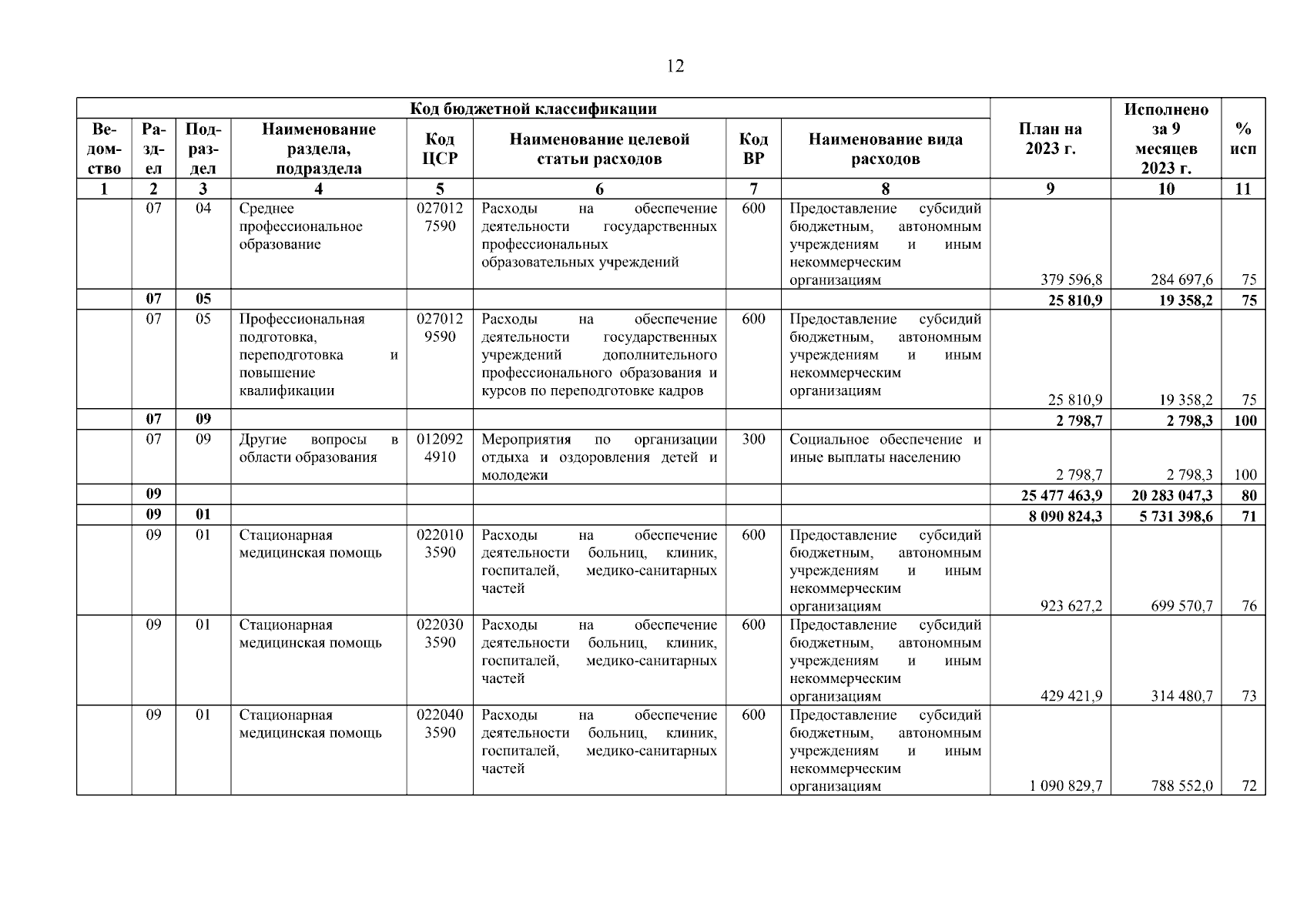 12

| Код бюджетной классификации | | | | | | | | План на 2023 г. | Исполнено за 9 месяцев 2023 г. | % исп |
|---|---|---|---|---|---|---|---|---|---|---|
| Ведомство | Раздел | Подраздел | Наименование раздела, подраздела | Код ЦСР | Наименование целевой статьи расходов | Код ВР | Наименование вида расходов | | | |
| 1 | 2 | 3 | 4 | 5 | 6 | 7 | 8 | 9 | 10 | 11 |
| | 07 | 04 | Среднее профессиональное образование | 0270127590 | Расходы на обеспечение деятельности государственных профессиональных образовательных учреждений | 600 | Предоставление субсидий бюджетным, автономным учреждениям и иным некоммерческим организациям | 379 596,8 | 284 697,6 | 75 |
| | 07 | 05 | | | | | | 25 810,9 | 19 358,2 | 75 |
| | 07 | 05 | Профессиональная подготовка, переподготовка и повышение квалификации | 0270129590 | Расходы на обеспечение деятельности государственных учреждений дополнительного профессионального образования и курсов по переподготовке кадров | 600 | Предоставление субсидий бюджетным, автономным учреждениям и иным некоммерческим организациям | 25 810,9 | 19 358,2 | 75 |
| | 07 | 09 | | | | | | 2 798,7 | 2 798,3 | 100 |
| | 07 | 09 | Другие вопросы в области образования | 0120924910 | Мероприятия по организации отдыха и оздоровления детей и молодежи | 300 | Социальное обеспечение и иные выплаты населению | 2 798,7 | 2 798,3 | 100 |
| | 09 | | | | | | | 25 477 463,9 | 20 283 047,3 | 80 |
| | 09 | 01 | | | | | | 8 090 824,3 | 5 731 398,6 | 71 |
| | 09 | 01 | Стационарная медицинская помощь | 0220103590 | Расходы на обеспечение деятельности больниц, клиник, госпиталей, медико-санитарных частей | 600 | Предоставление субсидий бюджетным, автономным учреждениям и иным некоммерческим организациям | 923 627,2 | 699 570,7 | 76 |
| | 09 | 01 | Стационарная медицинская помощь | 0220303590 | Расходы на обеспечение деятельности больниц, клиник, госпиталей, медико-санитарных частей | 600 | Предоставление субсидий бюджетным, автономным учреждениям и иным некоммерческим организациям | 429 421,9 | 314 480,7 | 73 |
| | 09 | 01 | Стационарная медицинская помощь | 0220403590 | Расходы на обеспечение деятельности больниц, клиник, госпиталей, медико-санитарных частей | 600 | Предоставление субсидий бюджетным, автономным учреждениям и иным некоммерческим организациям | 1 090 829,7 | 788 552,0 | 72 |